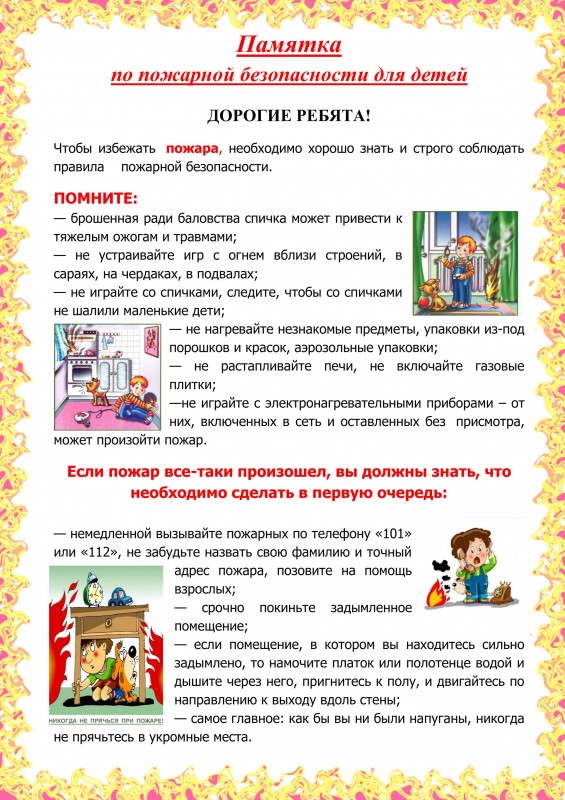 Памятка
по пожарной безопасности для детей

ДОРОГИЕ РЕБЯТА!

Чтобы избежать пожара, необходимо хорошо знать и строго соблюдать правила пожарной безопасности.

ПОМНИТЕ:
— брошенная ради баловства спичка может привести к тяжелым ожогам и травмами;
— не устраивайте игр с огнем вблизи строений, в сараях, на чердаках, в подвалах;
— не играйте со спичками, следите, чтобы со спичками не шалили маленькие дети;
— не нагревайте незнакомые предметы, упаковки из-под порошков и красок, аэрозольные упаковки;
— не растапливайте печи, не включайте газовые плитки;
—не играйте с электронагревательными приборами – от них, включенных в сеть и оставленных без присмотра, может произойти пожар.

Если пожар все-таки произошел, вы должны знать, что необходимо сделать в первую очередь:

— немедленной вызывайте пожарных по телефону «101» или «112», не забудьте назвать свою фамилию и точный адрес пожара, позовите на помощь взрослых;
— срочно покиньте задымленное помещение;
— если помещение, в котором вы находитесь сильно задымлено, то намочите платок или полотенце водой и дышите через него, пригнитесь к полу, и двигайтесь по направлению к выходу вдоль стены;
— самое главное: как бы вы ни были напуганы, никогда не прячьтесь в укромные места.

НИКОГДА НЕ ПРЯЧЬСЯ ПРИ ПОЖАРЕ!